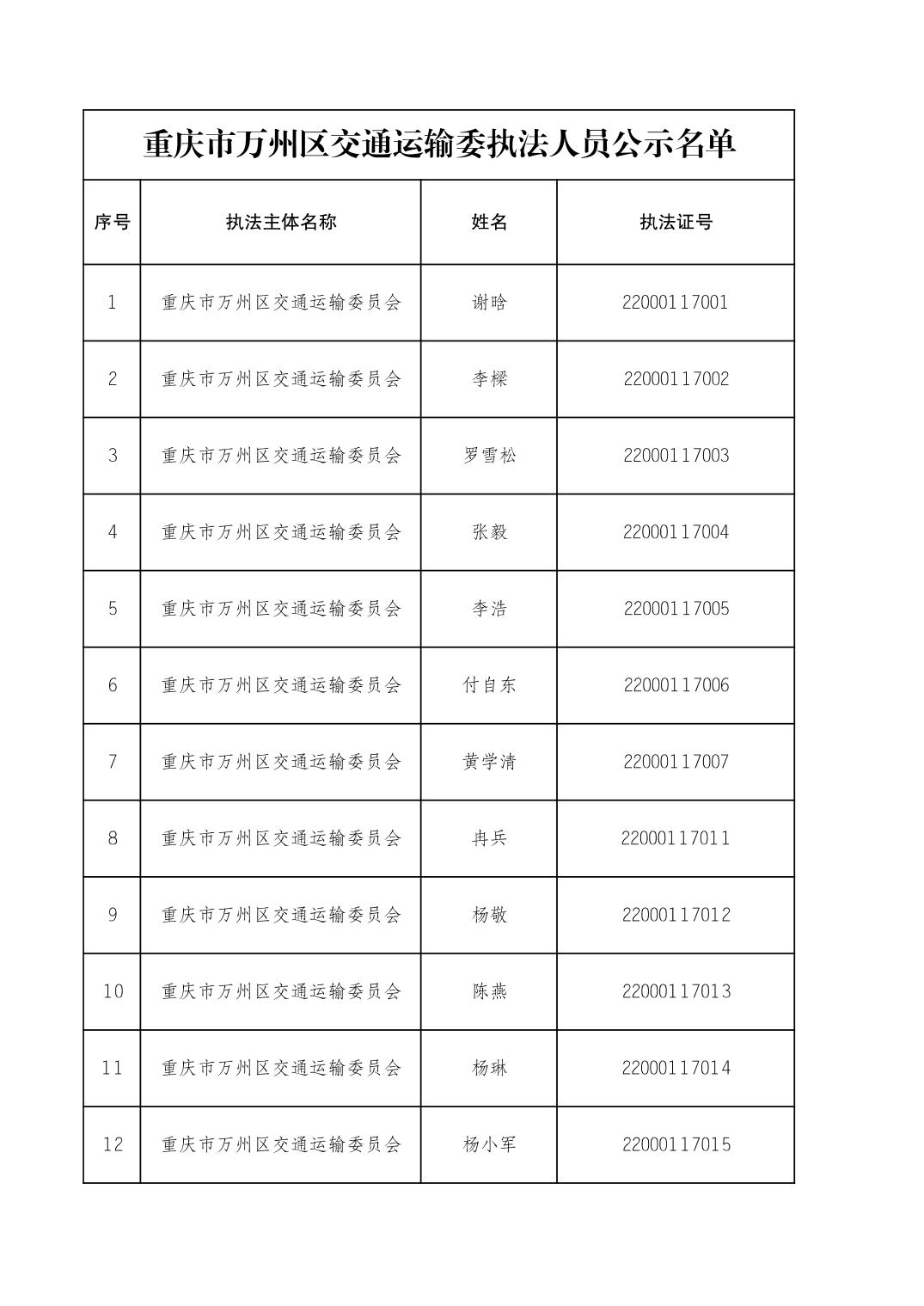 重庆市万州区交通运输委执法人员公示名单

| 序号 | 执法主体名称 | 姓名 | 执法证号 |
|---|---|---|---|
| 1 | 重庆市万州区交通运输委员会 | 谢晗 | 22000117001 |
| 2 | 重庆市万州区交通运输委员会 | 李樑 | 22000117002 |
| 3 | 重庆市万州区交通运输委员会 | 罗雪松 | 22000117003 |
| 4 | 重庆市万州区交通运输委员会 | 张毅 | 22000117004 |
| 5 | 重庆市万州区交通运输委员会 | 李浩 | 22000117005 |
| 6 | 重庆市万州区交通运输委员会 | 付自东 | 22000117006 |
| 7 | 重庆市万州区交通运输委员会 | 黄学清 | 22000117007 |
| 8 | 重庆市万州区交通运输委员会 | 冉兵 | 22000117011 |
| 9 | 重庆市万州区交通运输委员会 | 杨敬 | 22000117012 |
| 10 | 重庆市万州区交通运输委员会 | 陈燕 | 22000117013 |
| 11 | 重庆市万州区交通运输委员会 | 杨琳 | 22000117014 |
| 12 | 重庆市万州区交通运输委员会 | 杨小军 | 22000117015 |